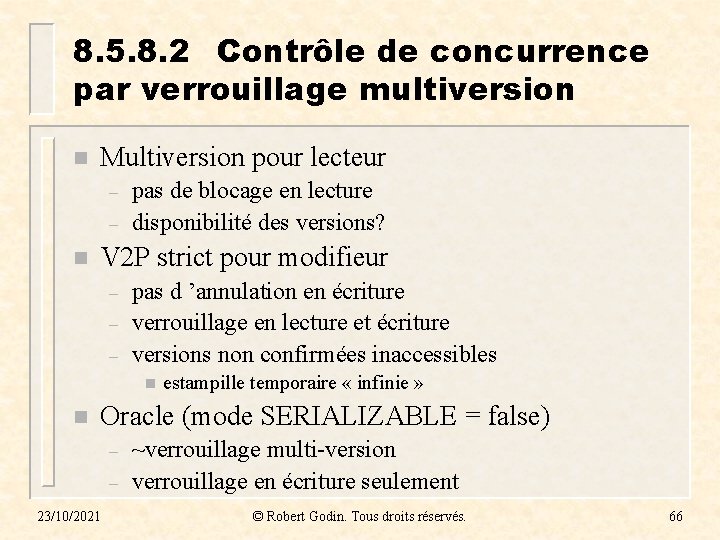 8.5.8.2 Contrôle de concurrence par verrouillage multiversion

■ Multiversion pour lecteur
– pas de blocage en lecture
– disponibilité des versions?
■ V2P strict pour modifieur
– pas d 'annulation en écriture
– verrouillage en lecture et écriture
– versions non confirmées inaccessibles
■ estampille temporaire « infinie »
■ Oracle (mode SERIALIZABLE = false)
– ~verrouillage multi-version
– verrouillage en écriture seulement

23/10/2021 © Robert Godin. Tous droits réservés. 66